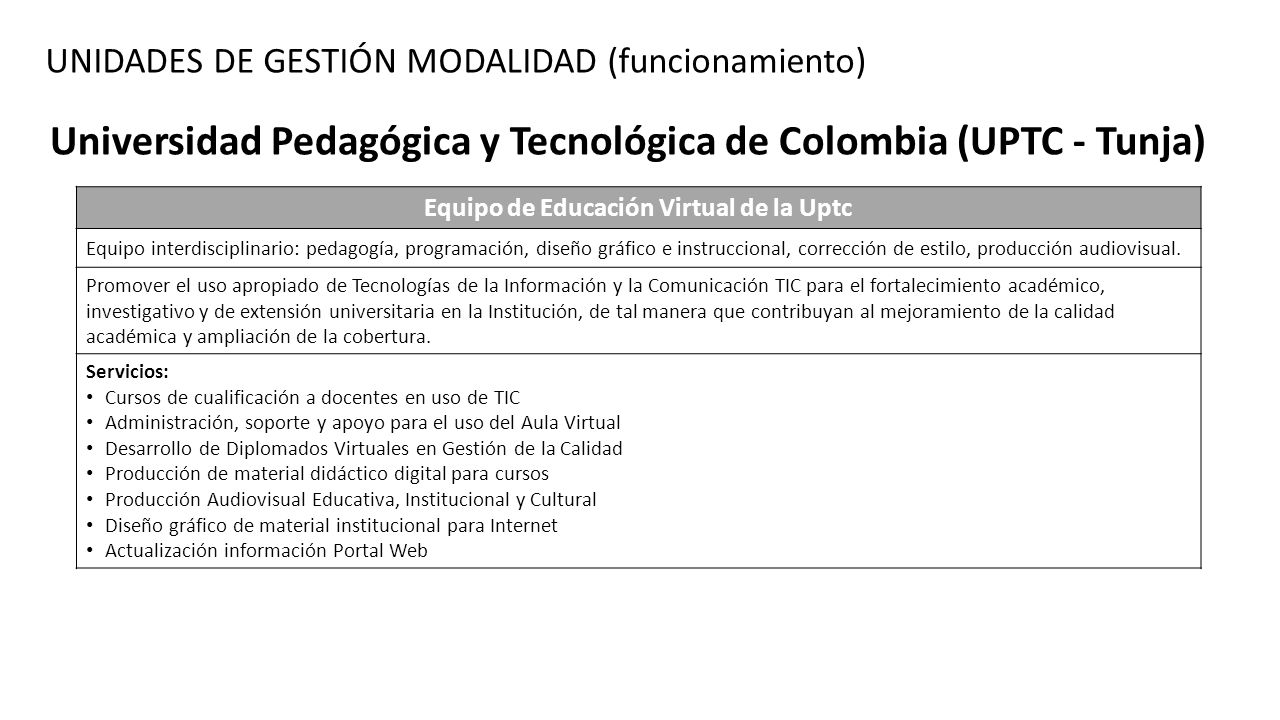 UNIDADES DE GESTIÓN MODALIDAD (funcionamiento)

Universidad Pedagógica y Tecnológica de Colombia (UPTC - Tunja)

| Equipo de Educación Virtual de la Uptc |
|---|
| Equipo interdisciplinario: pedagogía, programación, diseño gráfico e instruccional, corrección de estilo, producción audiovisual. |
| Promover el uso apropiado de Tecnologías de la Información y la Comunicación TIC para el fortalecimiento académico, investigativo y de extensión universitaria en la Institución, de tal manera que contribuyan al mejoramiento de la calidad académica y ampliación de la cobertura. |
| Servicios: • Cursos de cualificación a docentes en uso de TIC • Administración, soporte y apoyo para el uso del Aula Virtual • Desarrollo de Diplomados Virtuales en Gestión de la Calidad • Producción de material didáctico digital para cursos • Producción Audiovisual Educativa, Institucional y Cultural • Diseño gráfico de material institucional para Internet • Actualización información Portal Web |